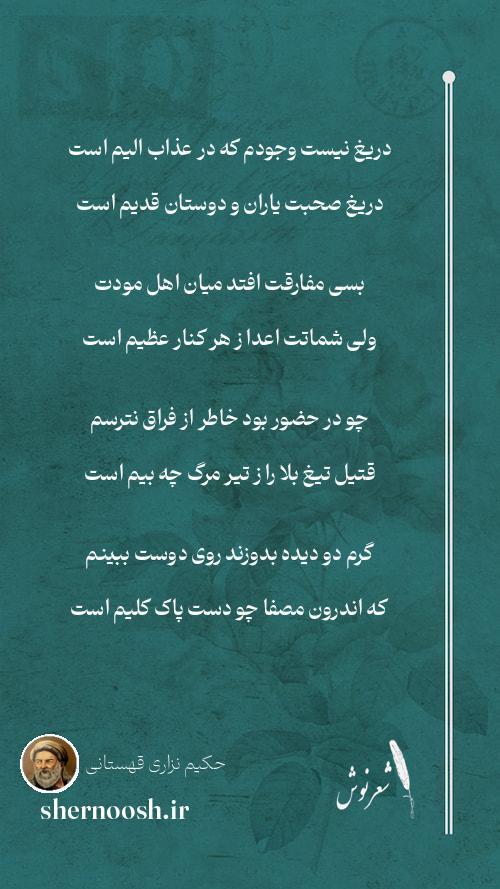 دریغ نیست وجودم که در عذاب الیم است

دریغ صحبت یاران و دوستان قدیم است

بسی مفارقت افتد میان اهل مودت

ولی شماتت اعدا ز هر کنار عظیم است

چو در حضور بود خاطر از فراق نترسم

قتیل تیغ بلا را ز تیر مرگ چه بیم است

گرم دو دیده بدوزند روی دوست ببینم

که اندرون مصفا چو دست پاک کلیم است

حکیم نزاری قهستانی

shernoosh.ir

شعرنوش